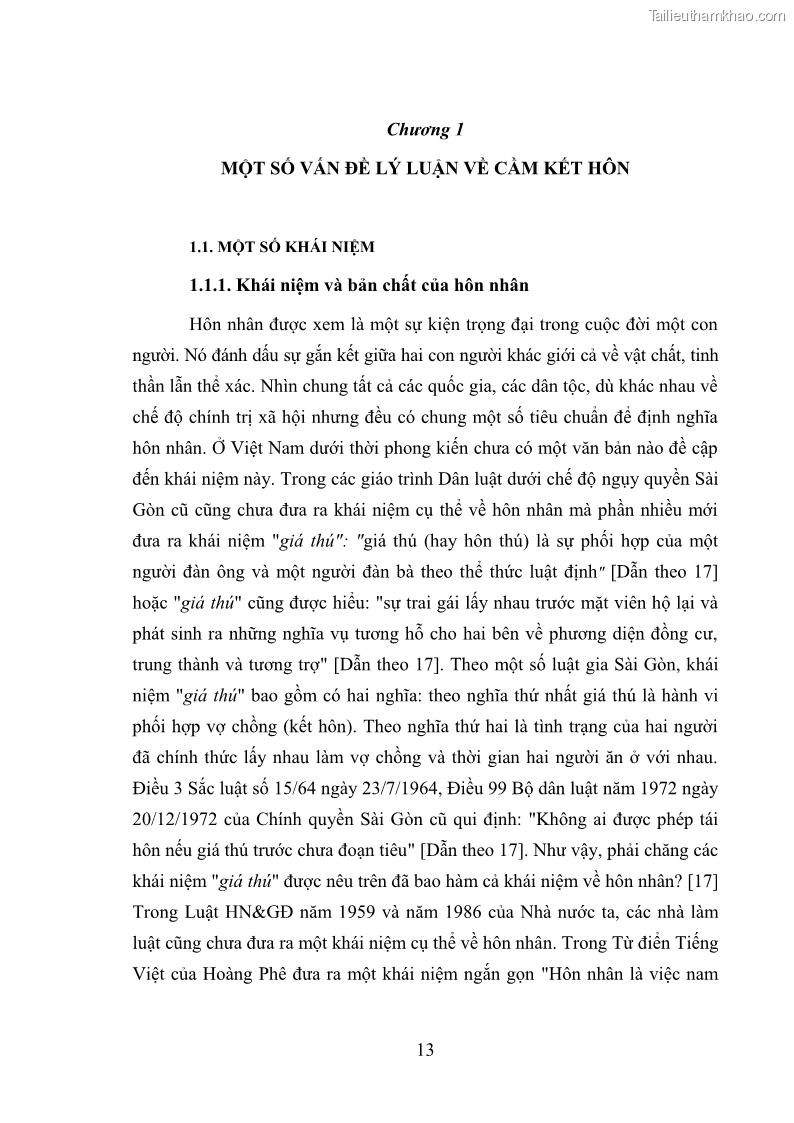 Tailieuthamkhao.com

Chương 1

MỘT SỐ VẤN ĐỀ LÝ LUẬN VỀ CẤM KẾT HÔN

1.1. MỘT SỐ KHÁI NIỆM

1.1.1. Khái niệm và bản chất của hôn nhân

Hôn nhân được xem là một sự kiện trọng đại trong cuộc đời một con người. Nó đánh dấu sự gắn kết giữa hai con người khác giới cả về vật chất, tinh thần lẫn thể xác. Nhìn chung tất cả các quốc gia, các dân tộc, dù khác nhau về chế độ chính trị xã hội nhưng đều có chung một số tiêu chuẩn để định nghĩa hôn nhân. Ở Việt Nam dưới thời phong kiến chưa có một văn bản nào đề cập đến khái niệm này. Trong các giáo trình Dân luật dưới chế độ ngụy quyền Sài Gòn cũ cũng chưa đưa ra khái niệm cụ thể về hôn nhân mà phần nhiều mới đưa ra khái niệm "giá thú": "giá thú (hay hôn thú) là sự phối hợp của một người đàn ông và một người đàn bà theo thể thức luật định" [Dẫn theo 17] hoặc "giá thú" cũng được hiểu: "sự trai gái lấy nhau trước mặt viên hộ lại và phát sinh ra những nghĩa vụ tương hỗ cho hai bên về phương diện đồng cư, trung thành và tương trợ" [Dẫn theo 17]. Theo một số luật gia Sài Gòn, khái niệm "giá thú" bao gồm có hai nghĩa: theo nghĩa thứ nhất giá thú là hành vi phối hợp vợ chồng (kết hôn). Theo nghĩa thứ hai là tình trạng của hai người đã chính thức lấy nhau làm vợ chồng và thời gian hai người ăn ở với nhau. Điều 3 Sắc luật số 15/64 ngày 23/7/1964, Điều 99 Bộ dân luật năm 1972 ngày 20/12/1972 của Chính quyền Sài Gòn cũ qui định: "Không ai được phép tái hôn nếu giá thú trước chưa đoạn tiêu" [Dẫn theo 17]. Như vậy, phải chăng các khái niệm "giá thú" được nêu trên đã bao hàm cả khái niệm về hôn nhân? [17] Trong Luật HN&GĐ năm 1959 và năm 1986 của Nhà nước ta, các nhà làm luật cũng chưa đưa ra một khái niệm cụ thể về hôn nhân. Trong Từ điển Tiếng Việt của Hoàng Phê đưa ra một khái niệm ngắn gọn "Hôn nhân là việc nam

13